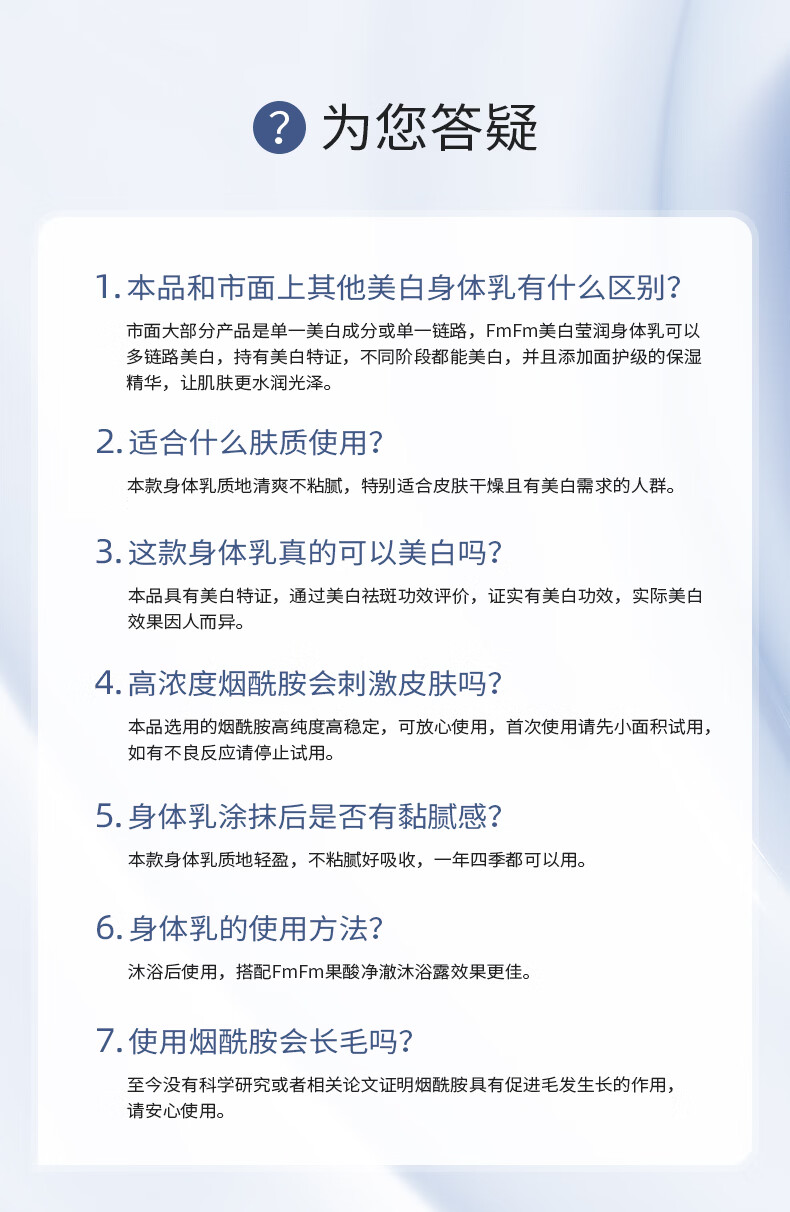 ? 为您答疑

1. 本品和市面上其他美白身体乳有什么区别?

市面大部分产品是单一美白成分或单一链路，FmFm美白莹润身体乳可以多链路美白，持有美白特证，不同阶段都能美白，并且添加面护级的保湿精华，让肌肤更水润光泽。

2. 适合什么肤质使用?

本款身体乳质地清爽不粘腻，特别适合皮肤干燥且有美白需求的人群。

3. 这款身体乳真的可以美白吗?

本品具有美白特证，通过美白祛斑功效评价，证实有美白功效，实际美白效果因人而异。

4. 高浓度烟酰胺会刺激皮肤吗?

本品选用的烟酰胺高纯度高稳定，可放心使用，首次使用请先小面积试用，如有不良反应请停止试用。

5. 身体乳涂抹后是否有黏腻感?

本款身体乳质地轻盈，不粘腻好吸收，一年四季都可以用。

6. 身体乳的使用方法?

沐浴后使用，搭配FmFm果酸净澈沐浴露效果更佳。

7. 使用烟酰胺会长毛吗?

至今没有科学研究或者相关论文证明烟酰胺具有促进毛发生长的作用，请安心使用。